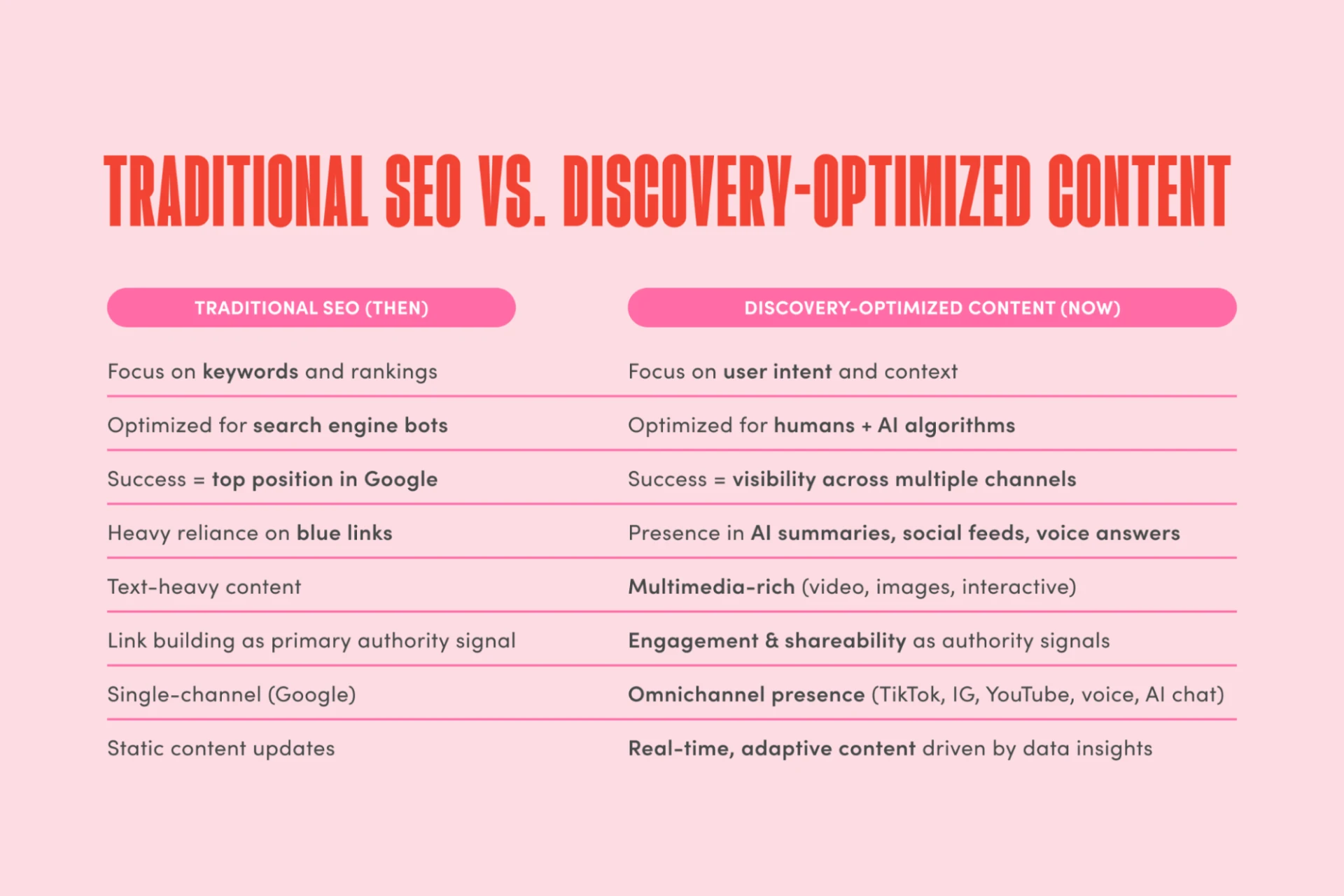 TRADITIONAL SEO VS. DISCOVERY-OPTIMIZED CONTENT

| TRADITIONAL SEO (THEN) | DISCOVERY-OPTIMIZED CONTENT (NOW) |
|---|---|
| Focus on keywords and rankings | Focus on user intent and context |
| Optimized for search engine bots | Optimized for humans + AI algorithms |
| Success = top position in Google | Success = visibility across multiple channels |
| Heavy reliance on blue links | Presence in AI summaries, social feeds, voice answers |
| Text-heavy content | Multimedia-rich (video, images, interactive) |
| Link building as primary authority signal | Engagement & shareability as authority signals |
| Single-channel (Google) | Omnichannel presence (TikTok, IG, YouTube, voice, AI chat) |
| Static content updates | Real-time, adaptive content driven by data insights |